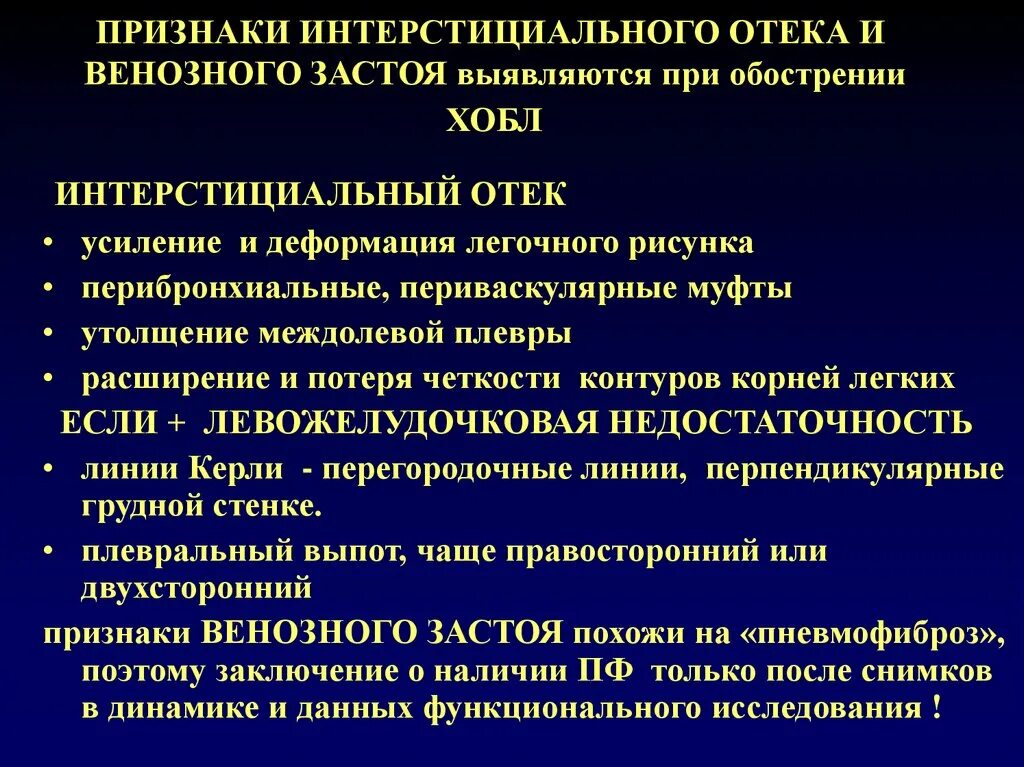 ПРИЗНАКИ ИНТЕРСТИЦИАЛЬНОГО ОТЕКА И ВЕНОЗНОГО ЗАСТОЯ выявляются при обострении ХОБЛ

ИНТЕРСТИЦИАЛЬНЫЙ ОТЕК
• усиление и деформация легочного рисунка
• перибронхиальные, периваскулярные муфты
• утолщение междолевой плевры
• расширение и потеря четкости контуров корней легких
ЕСЛИ + ЛЕВОЖЕЛУДОЧКОВАЯ НЕДОСТАТОЧНОСТЬ
• линии Керли - перегородочные линии, перпендикулярные грудной стенке.
• плевральный выпот, чаще правосторонний или двухсторонний
признаки ВЕНОЗНОГО ЗАСТОЯ похожи на «пневмофиброз», поэтому заключение о наличии ПФ только после снимков в динамике и данных функционального исследования !